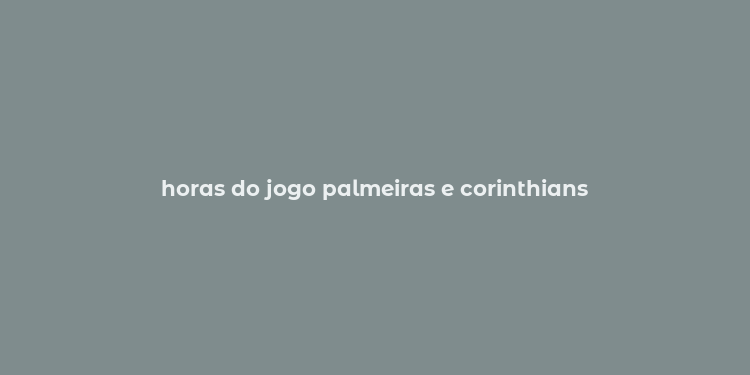 horas do jogo palmeiras e corinthians